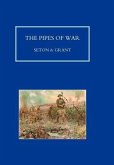 THE PIPES OF WAR

SETON & GRANT